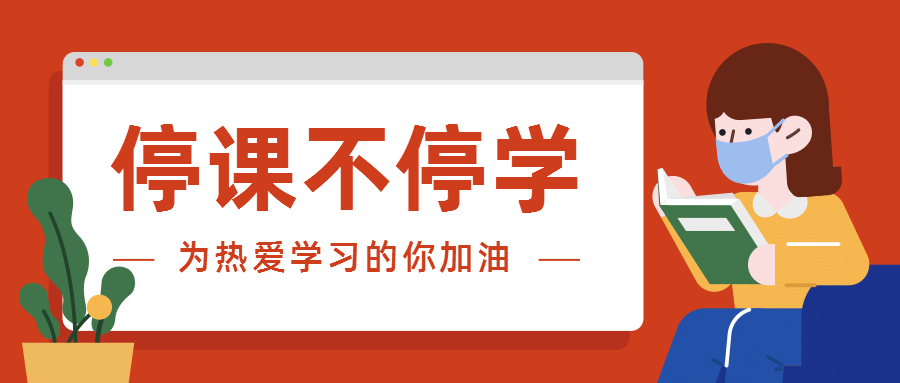 停课不停学

— 为热爱学习的你加油 —